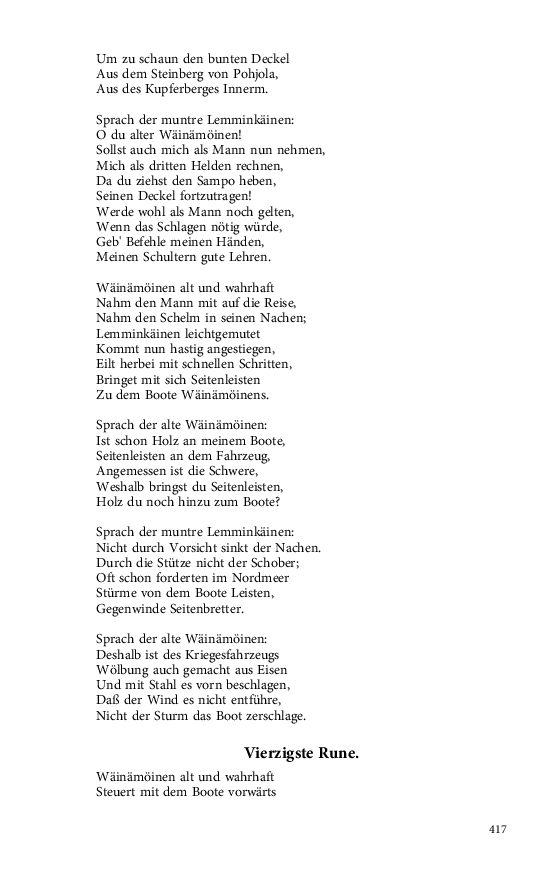 Um zu schaun den bunten Deckel
Aus dem Steinberg von Pohjola,
Aus des Kupferberges Innerm.

Sprach der muntre Lemminkäinen:
O du alter Wäinämöinen!
Sollst auch mich als Mann nun nehmen,
Mich als dritten Helden rechnen,
Da du ziehst den Sampo heben,
Seinen Deckel fortzutragen!
Werde wohl als Mann noch gelten,
Wenn das Schlagen nötig würde,
Geb' Befehle meinen Händen,
Meinen Schultern gute Lehren.

Wäinämöinen alt und wahrhaft
Nahm den Mann mit auf die Reise,
Nahm den Schelm in seinen Nachen;
Lemminkäinen leichtgemutet
Kommt nun hastig angestiegen,
Eilt herbei mit schnellen Schritten,
Bringet mit sich Seitenleisten
Zu dem Boote Wäinämöinens.

Sprach der alte Wäinämöinen:
Ist schon Holz an meinem Boote,
Seitenleisten an dem Fahrzeug,
Angemessen ist die Schwere,
Weshalb bringst du Seitenleisten,
Holz du noch hinzu zum Boote?

Sprach der muntre Lemminkäinen:
Nicht durch Vorsicht sinkt der Nachen.
Durch die Stütze nicht der Schober;
Oft schon forderten im Nordmeer
Stürme von dem Boote Leisten,
Gegenwinde Seitenbretter.

Sprach der alte Wäinämöinen:
Deshalb ist des Kriegesfahrzeugs
Wölbung auch gemacht aus Eisen
Und mit Stahl es vorn beschlagen,
Daß der Wind es nicht entführe,
Nicht der Sturm das Boot zerschlage.

Vierzigste Rune.

Wäinämöinen alt und wahrhaft
Steuert mit dem Boote vorwärts

417